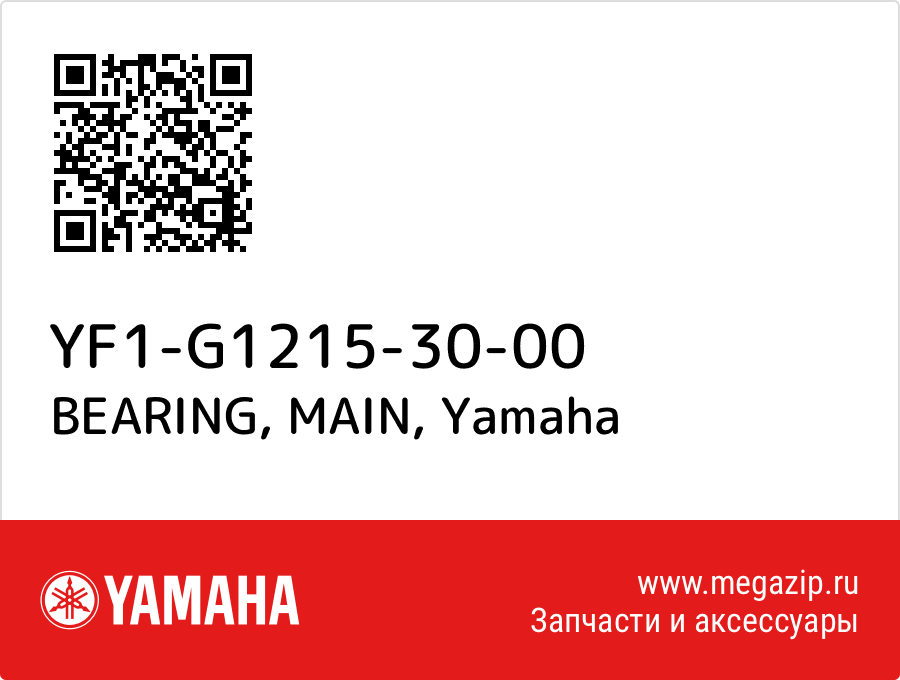 YF1-G1215-30-00
BEARING, MAIN, Yamaha

YAMAHA

www.megazip.ru
Запчасти и аксессуары